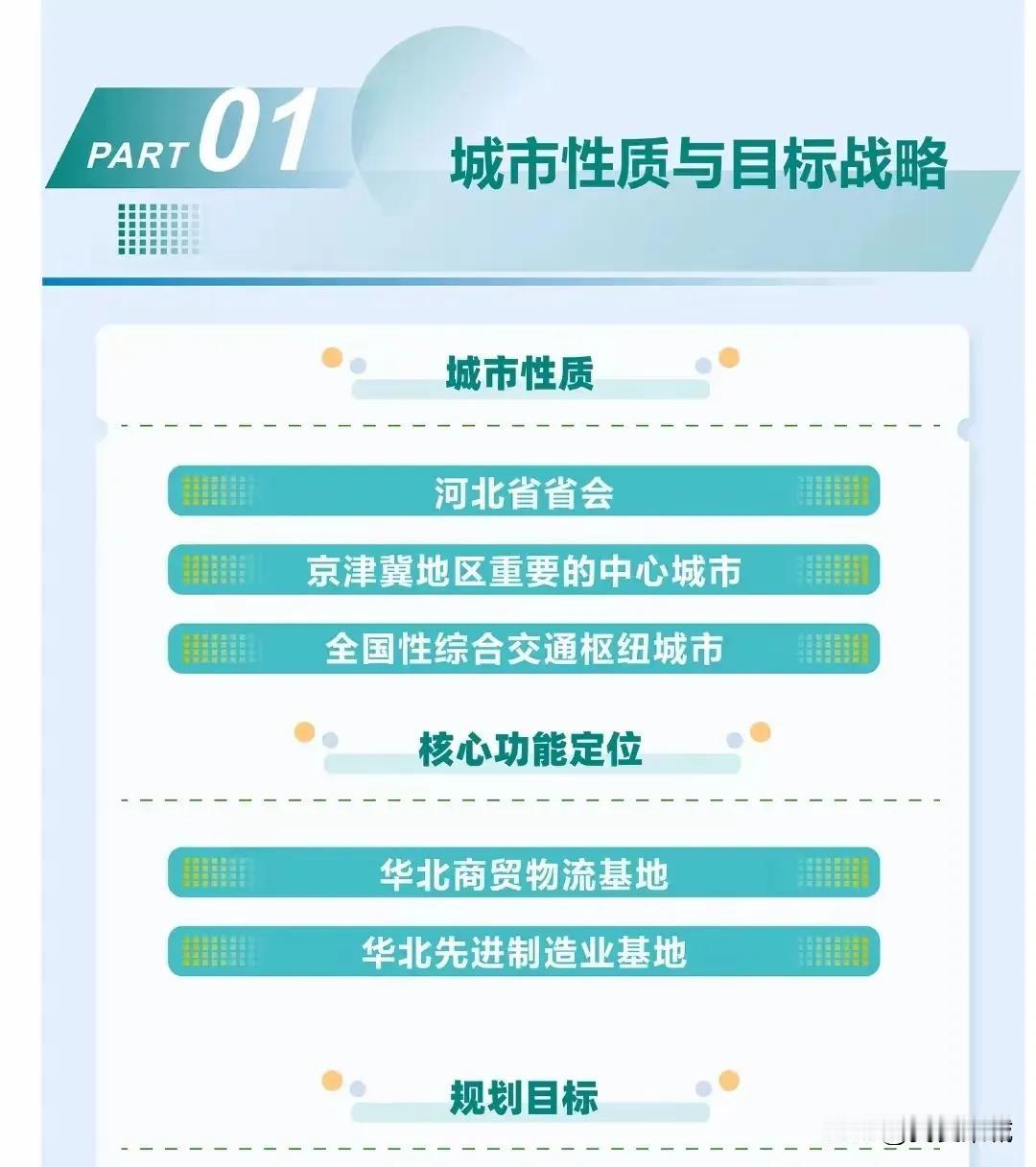 PART 01

城市性质与目标战略

城市性质

河北省省会

京津冀地区重要的中心城市

全国性综合交通枢纽城市

核心功能定位

华北商贸物流基地

华北先进制造业基地

规划目标